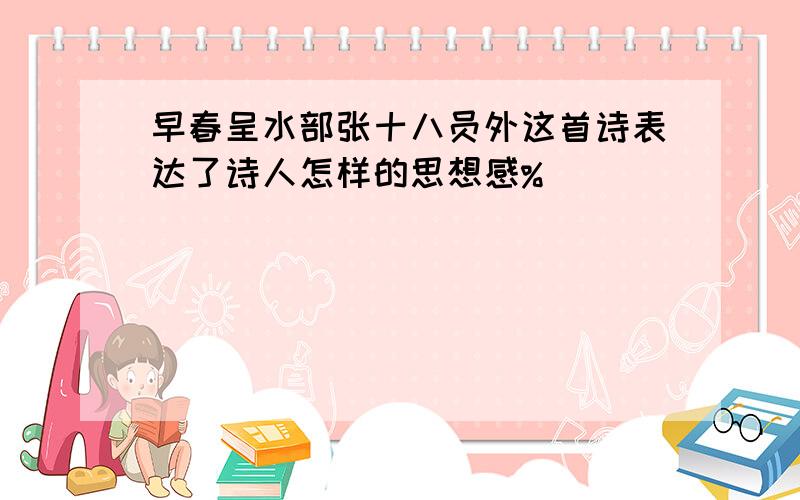 早春呈水部张十八员外这首诗表达了诗人怎样的思想感%